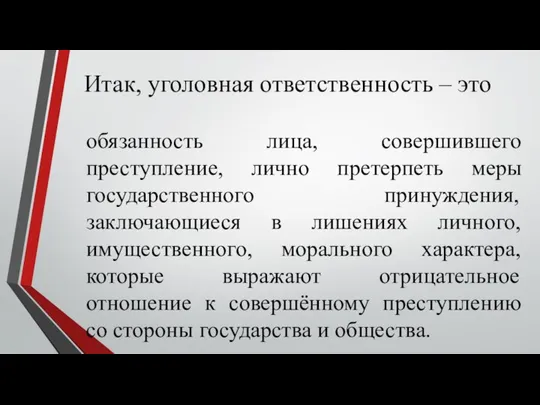 Итак, уголовная ответственность – это

обязанность лица, совершившего преступление, лично претерпеть меры государственного принуждения, заключающиеся в лишениях личного, имущественного, морального характера, которые выражают отрицательное отношение к совершённому преступлению со стороны государства и общества.